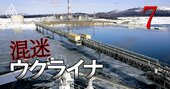 7

混迷

ウクライナ